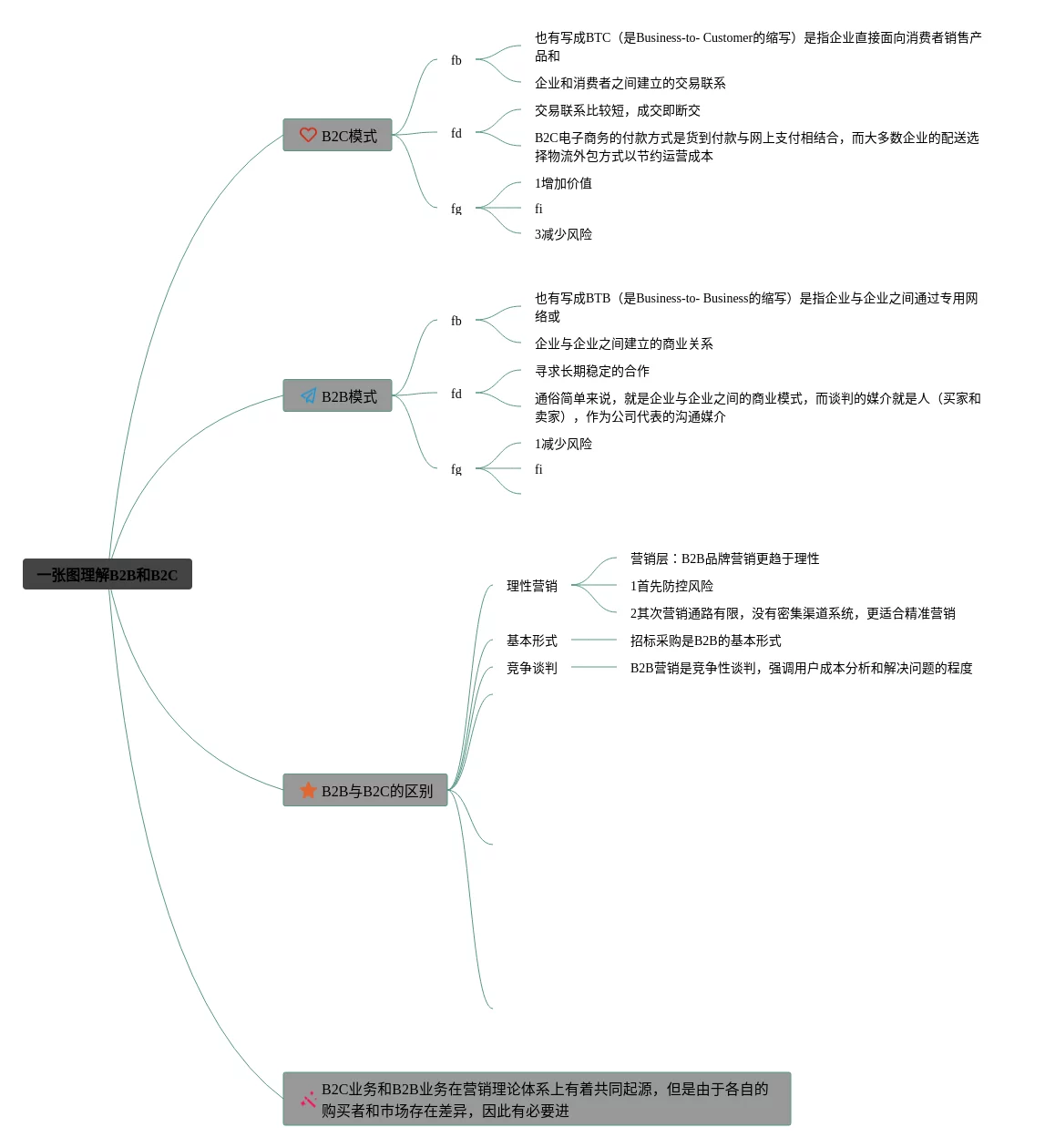 一张图理解B2B和B2C

B2C模式

fb

也有写成BTC（是Business-to- Customer的缩写）是指企业直接面向消费者销售产品和

企业和消费者之间建立的交易联系

fd

交易联系比较短，成交即断交

B2C电子商务的付款方式是货到付款与网上支付相结合，而大多数企业的配送选择物流外包方式以节约运营成本

fg

1增加价值

fi

3减少风险

B2B模式

fb

也有写成BTB（是Business-to- Business的缩写）是指企业与企业之间通过专用网络或

企业与企业之间建立的商业关系

fd

寻求长期稳定的合作

通俗简单来说，就是企业与企业之间的商业模式，而谈判的媒介就是人（买家和卖家），作为公司代表的沟通媒介

fg

1减少风险

fi

B2B与B2C的区别

理性营销

营销层：B2B品牌营销更趋于理性

1首先防控风险

2其次营销通路有限，没有密集渠道系统，更适合精准营销

基本形式

招标采购是B2B的基本形式

竞争谈判

B2B营销是竞争性谈判，强调用户成本分析和解决问题的程度

B2C业务和B2B业务在营销理论体系上有着共同起源，但是由于各自的购买者和市场存在差异，因此有必要进